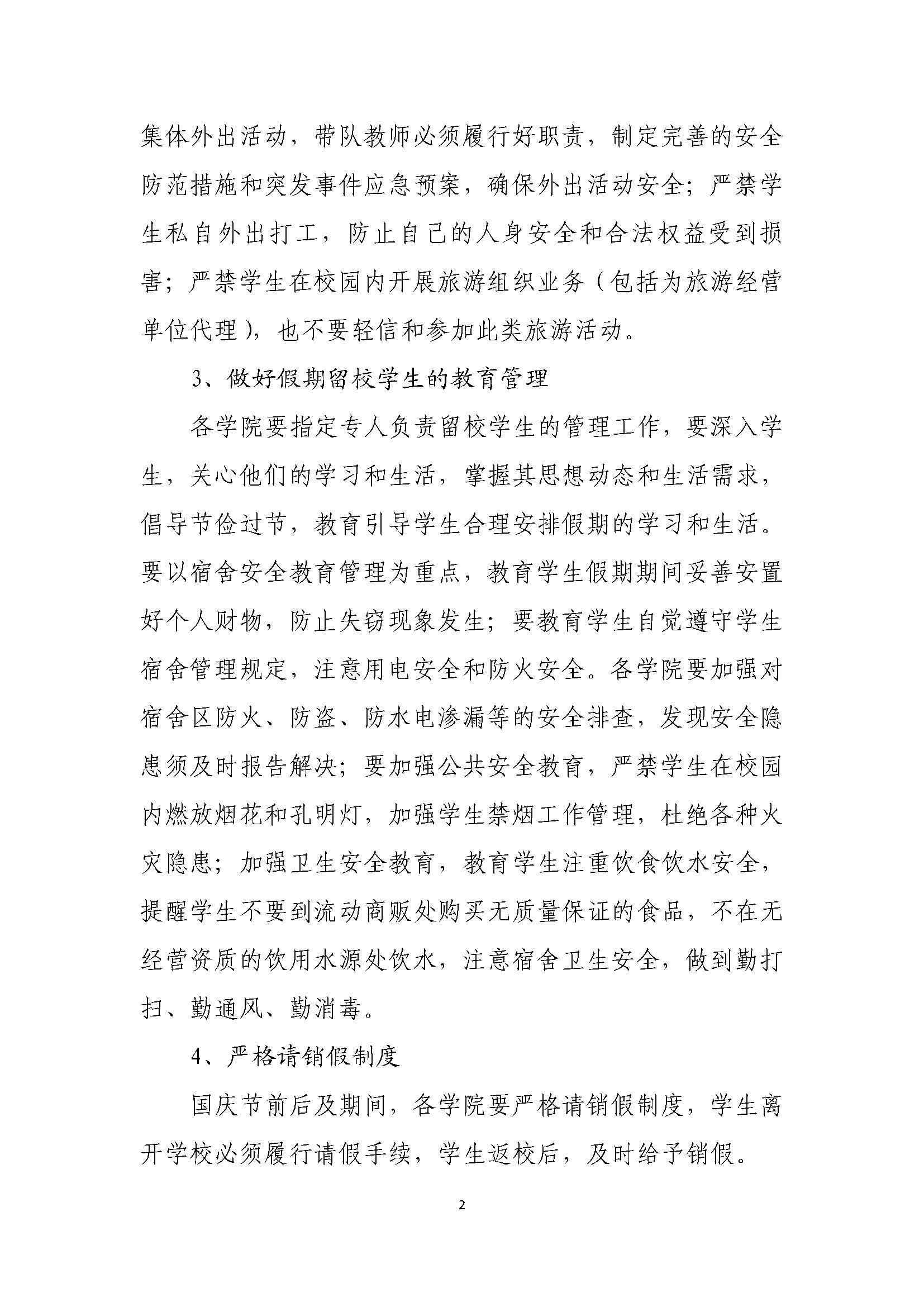 集体外出活动，带队教师必须履行好职责，制定完善的安全防范措施和突发事件应急预案，确保外出活动安全；严禁学生私自外出打工，防止自己的人身安全和合法权益受到损害；严禁学生在校园内开展旅游组织业务（包括为旅游经营单位代理），也不要轻信和参加此类旅游活动。

3、做好假期留校学生的教育管理

各学院要指定专人负责留校学生的管理工作，要深入学生，关心他们的学习和生活，掌握其思想动态和生活需求，倡导节俭过节，教育引导学生合理安排假期的学习和生活。要以宿舍安全教育管理为重点，教育学生假期期间妥善安置好个人财物，防止失窃现象发生；要教育学生自觉遵守学生宿舍管理规定，注意用电安全和防火安全。各学院要加强对宿舍区防火、防盗、防水电渗漏等的安全排查，发现安全隐患须及时报告解决；要加强公共安全教育，严禁学生在校园内燃放烟花和孔明灯，加强学生禁烟工作管理，杜绝各种火灾隐患；加强卫生安全教育，教育学生注重饮食饮水安全，提醒学生不要到流动商贩处购买无质量保证的食品，不在无经营资质的饮用水源处饮水，注意宿舍卫生安全，做到勤打扫、勤通风、勤消毒。

4、严格请销假制度

国庆节前后及期间，各学院要严格请销假制度，学生离开学校必须履行请假手续，学生返校后，及时给予销假。

2